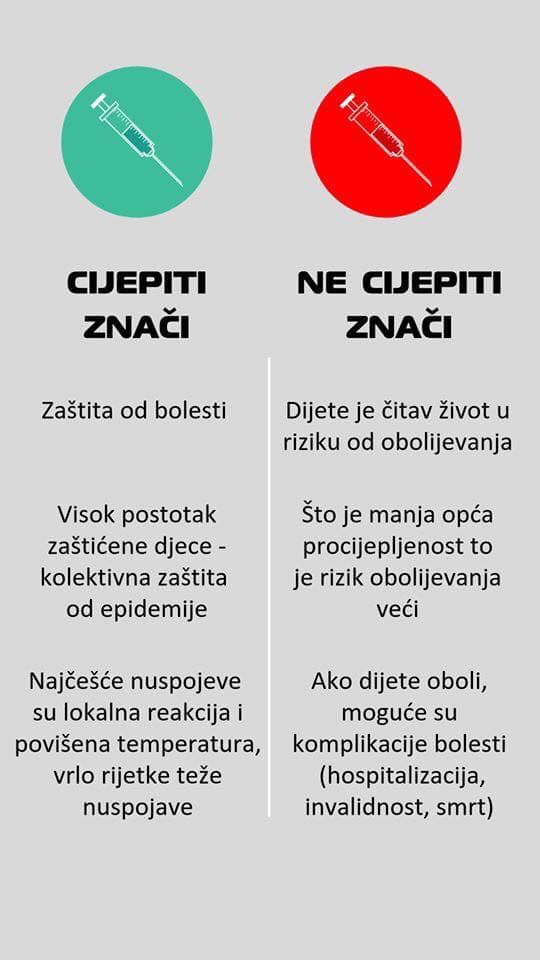 CIJEPITI ZNAČI

Zaštita od bolesti

Visok postotak zaštićene djece - kolektivna zaštita od epidemije

Najčešće nuspojeve su lokalna reakcija i povišena temperatura, vrlo rijetke teže nuspojave

NE CIJEPITI ZNAČI

Dijete je čitav život u riziku od obolijevanja

Što je manja opća procijepljenost to je rizik obolijevanja veći

Ako dijete oboli, moguće su komplikacije bolesti (hospitalizacija, invalidnost, smrt)